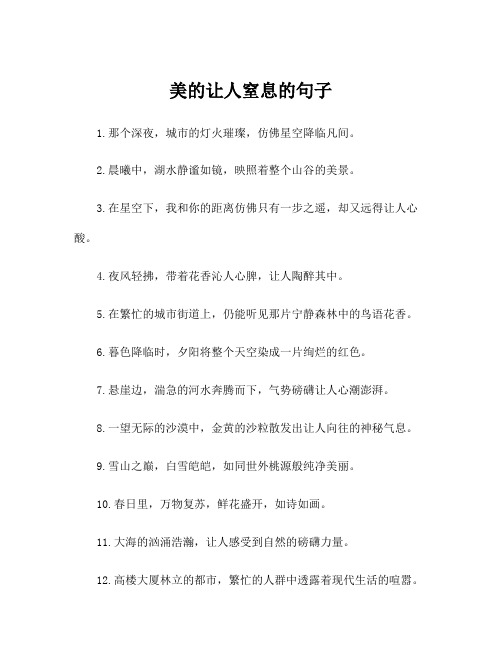 美的让人窒息的句子

1.那个深夜，城市的灯火璀璨，仿佛星空降临凡间。

2.晨曦中，湖水静谧如镜，映照着整个山谷的美景。

3.在星空下，我和你的距离仿佛只有一步之遥，却又远得让人心酸。

4.夜风轻拂，带着花香沁人心脾，让人陶醉其中。

5.在繁忙的城市街道上，仍能听见那片宁静森林中的鸟语花香。

6.暮色降临时，夕阳将整个天空染成一片绚烂的红色。

7.悬崖边，湍急的河水奔腾而下，气势磅礴让人心潮澎湃。

8.一望无际的沙漠中，金黄的沙粒散发出让人向往的神秘气息。

9.雪山之巅，白雪皑皑，如同世外桃源般纯净美丽。

10.春日里，万物复苏，鲜花盛开，如诗如画。

11.大海的汹涌浩瀚，让人感受到自然的磅礴力量。

12.高楼大厦林立的都市，繁忙的人群中透露着现代生活的喧嚣。